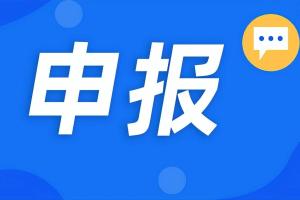 申报